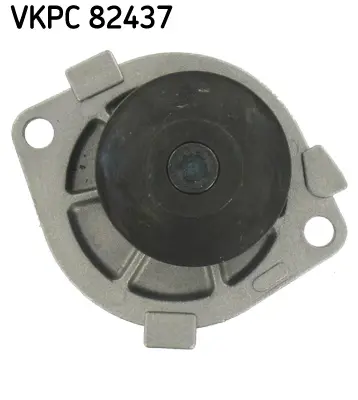 VKPC 82437